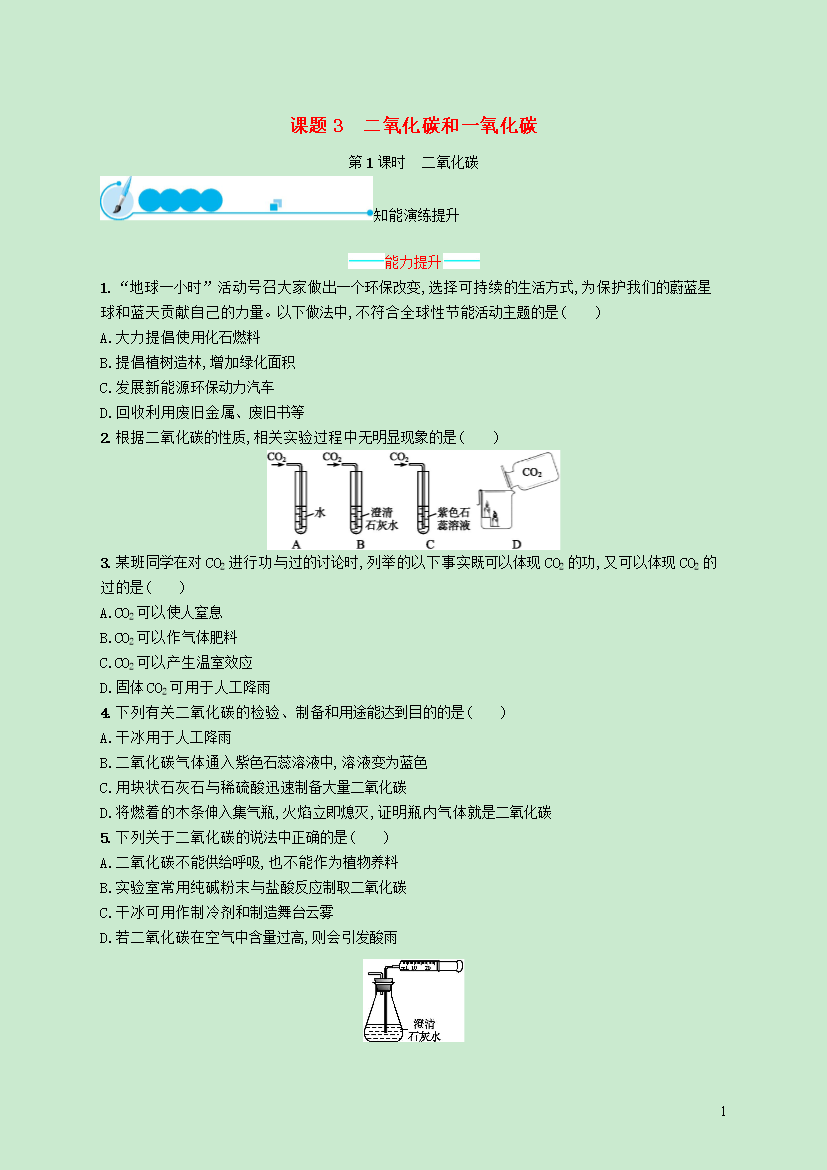 课题 3　二氧化碳和一氧化碳

第 1 课时　二氧化碳

知能演练提升

能力提升

1. “地球一小时”活动号召大家做出一个环保改变,选择可持续的生活方式,为保护我们的蔚蓝星球和蓝天贡献自己的力量。以下做法中,不符合全球性节能活动主题的是(　　)

A.大力提倡使用化石燃料

B.提倡植树造林,增加绿化面积

C.发展新能源环保动力汽车

D.回收利用废旧金属、废旧书等

2. 根据二氧化碳的性质,相关实验过程中无明显现象的是(　　)

$CO_2$ 水 A　$CO_2$ 澄清石灰水 B　$CO_2$ 紫色石蕊溶液 C　$CO_2$ D

3. 某班同学在对 $CO_2$ 进行功与过的讨论时,列举的以下事实既可以体现 $CO_2$ 的功,又可以体现 $CO_2$ 的过的是(　　)

A.$CO_2$ 可以使人窒息

B.$CO_2$ 可以作气体肥料

C.$CO_2$ 可以产生温室效应

D.固体 $CO_2$ 可用于人工降雨

4. 下列有关二氧化碳的检验、制备和用途能达到目的的是(　　)

A.干冰用于人工降雨

B.二氧化碳气体通入紫色石蕊溶液中,溶液变为蓝色

C.用块状石灰石与稀硫酸迅速制备大量二氧化碳

D.将燃着的木条伸入集气瓶,火焰立即熄灭,证明瓶内气体就是二氧化碳

5. 下列关于二氧化碳的说法中正确的是(　　)

A.二氧化碳不能供给呼吸,也不能作为植物养料

B.实验室常用纯碱粉末与盐酸反应制取二氧化碳

C.干冰可用作制冷剂和制造舞台云雾

D.若二氧化碳在空气中含量过高,则会引发酸雨

澄清石灰水

1